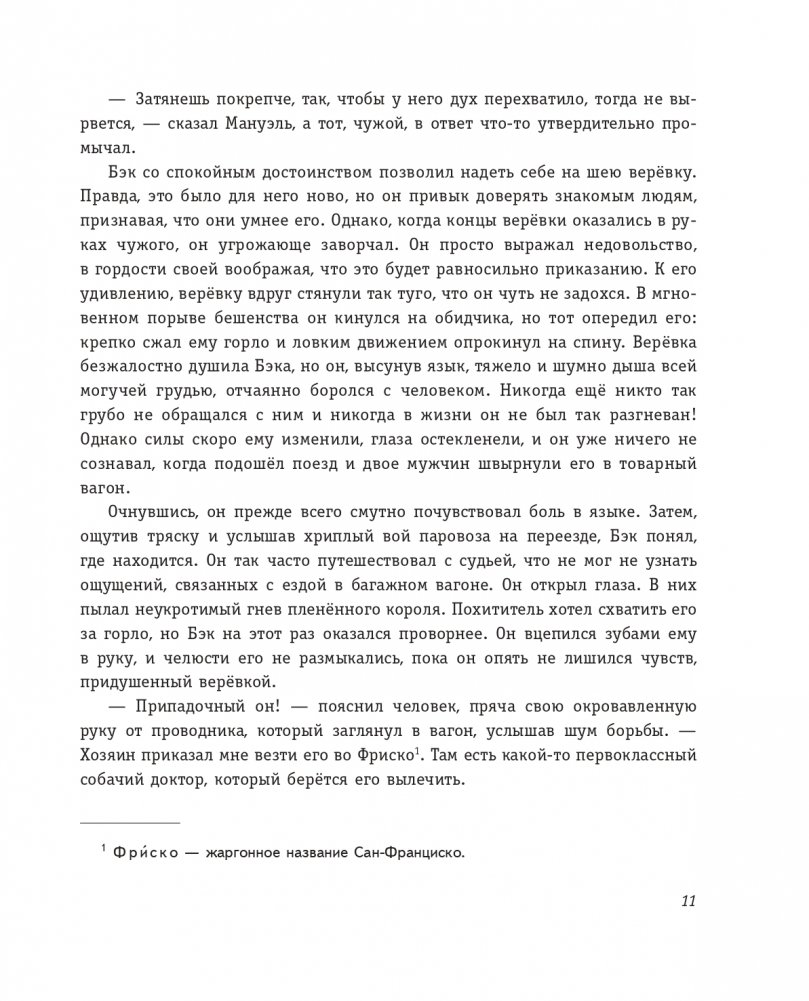 — Затянешь покрепче, так, чтобы у него дух перехватило, тогда не вырвется, — сказал Мануэль, а тот, чужой, в ответ что-то утвердительно промычал.

Бэк со спокойным достоинством позволил надеть себе на шею верёвку. Правда, это было для него ново, но он привык доверять знакомым людям, признавая, что они умнее его. Однако, когда концы верёвки оказались в руках чужого, он угрожающе заворчал. Он просто выражал недовольство, в гордости своей воображая, что это будет равносильно приказанию. К его удивлению, верёвку вдруг стянули так туго, что он чуть не задохся. В мгновенном порыве бешенства он кинулся на обидчика, но тот опередил его: крепко сжал ему горло и ловким движением опрокинул на спину. Верёвка безжалостно душила Бэка, но он, высунув язык, тяжело и шумно дыша всей могучей грудью, отчаянно боролся с человеком. Никогда ещё никто так грубо не обращался с ним и никогда в жизни он не был так разгневан! Однако силы скоро ему изменили, глаза остекленели, и он уже ничего не сознавал, когда подошёл поезд и двое мужчин швырнули его в товарный вагон.

Очнувшись, он прежде всего смутно почувствовал боль в языке. Затем, ощутив тряску и услышав хриплый вой паровоза на переезде, Бэк понял, где находится. Он так часто путешествовал с судьей, что не мог не узнать ощущений, связанных с ездой в багажном вагоне. Он открыл глаза. В них пылал неукротимый гнев пленённого короля. Похититель хотел схватить его за горло, но Бэк на этот раз оказался проворнее. Он вцепился зубами ему в руку, и челюсти его не размыкались, пока он опять не лишился чувств, придушенный верёвкой.

— Припадочный он! — пояснил человек, пряча свою окровавленную руку от проводника, который заглянул в вагон, услышав шум борьбы. — Хозяин приказал мне везти его во Фриско$^1$. Там есть какой-то первоклассный собачий доктор, который берётся его вылечить.

$^1$ Фри́ско — жаргонное название Сан-Франциско.

11